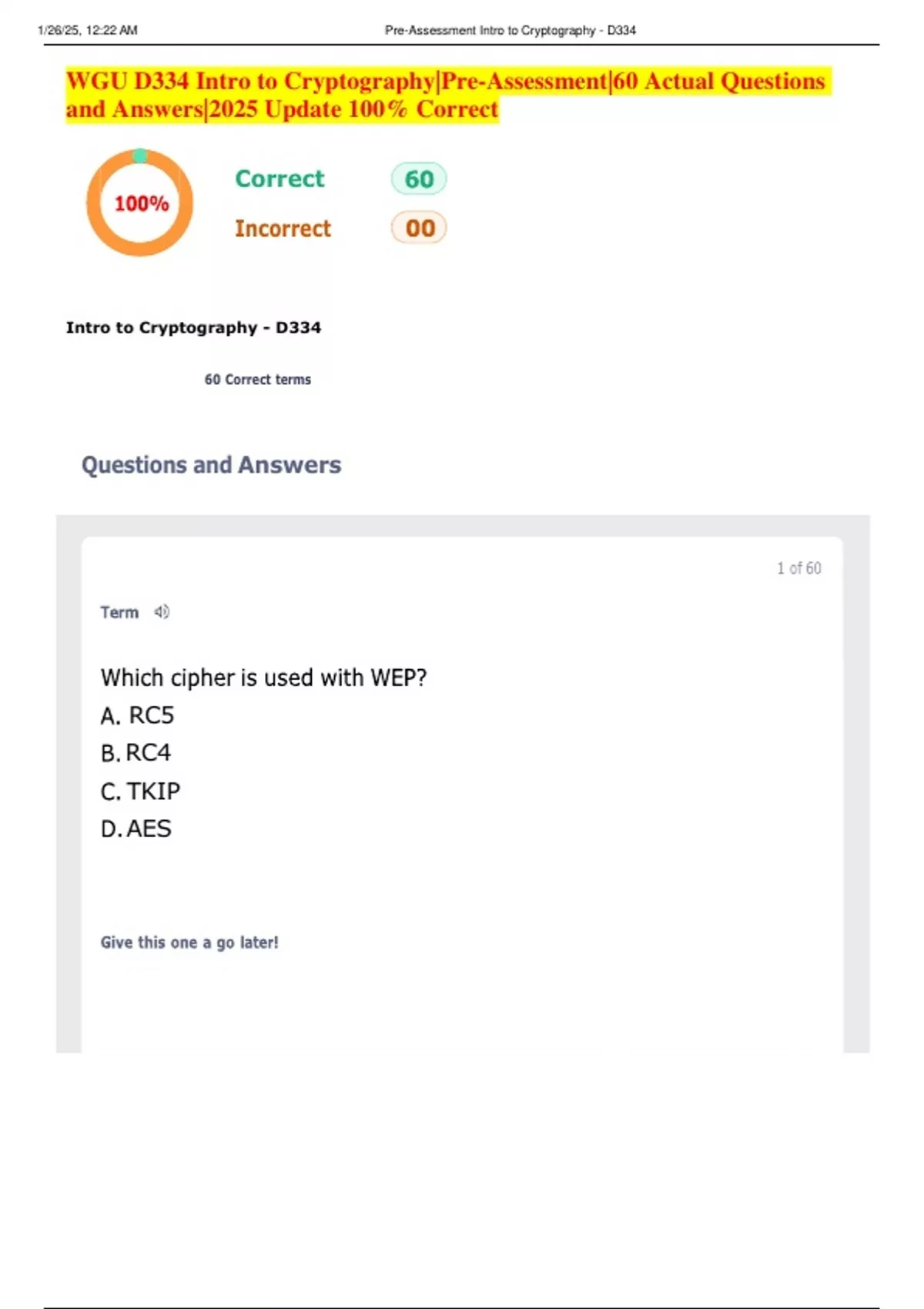 1/26/25, 12:22 AM Pre-Assessment Intro to Cryptography - D334

WGU D334 Intro to Cryptography|Pre-Assessment|60 Actual Questions and Answers|2025 Update 100% Correct

100%

Correct 60

Incorrect 00

Intro to Cryptography - D334

60 Correct terms

Questions and Answers

1 of 60

Term

Which cipher is used with WEP?
A. RC5
B. RC4
C. TKIP
D. AES

Give this one a go later!